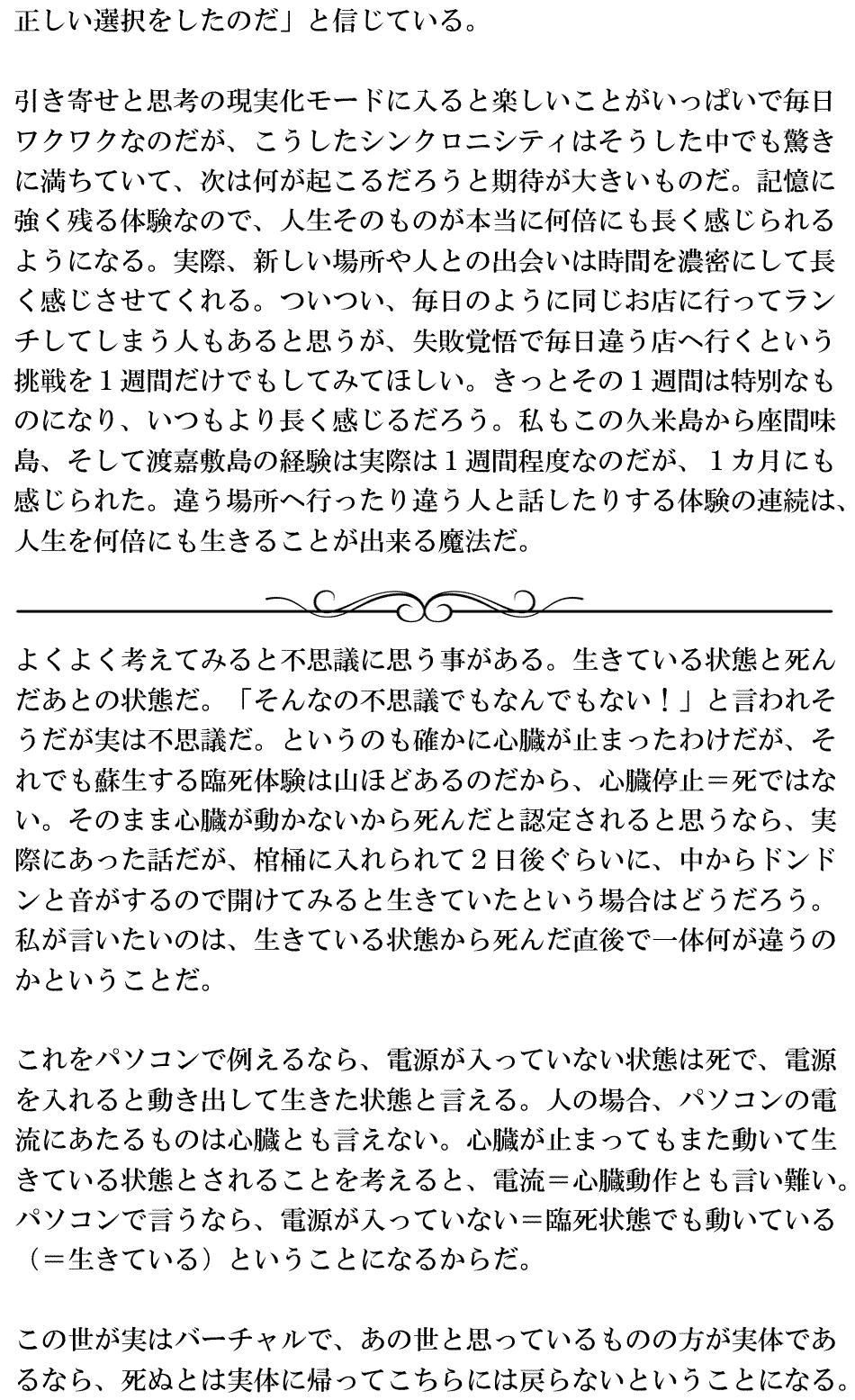 正しい選択をしたのだ」と信じている。

引き寄せと思考の現実化モードに入ると楽しいことがいっぱいで毎日ワクワクなのだが、こうしたシンクロニシティはそうした中でも驚きに満ちていて、次は何が起こるだろうと期待が大きいものだ。記憶に強く残る体験なので、人生そのものが本当に何倍にも長く感じられるようになる。実際、新しい場所や人との出会いは時間を濃密にして長く感じさせてくれる。ついつい、毎日のように同じお店に行ってランチしてしまう人もあると思うが、失敗覚悟で毎日違う店へ行くという挑戦を１週間だけでもしてみてほしい。きっとその１週間は特別なものになり、いつもより長く感じるだろう。私もこの久米島から座間味島、そして渡嘉敷島の経験は実際は１週間程度なのだが、１カ月にも感じられた。違う場所へ行ったり違う人と話したりする体験の連続は、人生を何倍にも生きることが出来る魔法だ。

よくよく考えてみると不思議に思う事がある。生きている状態と死んだあとの状態だ。「そんなの不思議でもなんでもない！」と言われそうだが実は不思議だ。というのも確かに心臓が止まったわけだが、それでも蘇生する臨死体験は山ほどあるのだから、心臓停止＝死ではない。そのまま心臓が動かないから死んだと認定されると思うなら、実際にあった話だが、棺桶に入れられて２日後ぐらいに、中からドンドンと音がするので開けてみると生きていたという場合はどうだろう。私が言いたいのは、生きている状態から死んだ直後で一体何が違うのかということだ。

これをパソコンで例えるなら、電源が入っていない状態は死で、電源を入れると動き出して生きた状態と言える。人の場合、パソコンの電流にあたるものは心臓とも言えない。心臓が止まってもまた動いて生きている状態とされることを考えると、電流＝心臓動作とも言い難い。パソコンで言うなら、電源が入っていない＝臨死状態でも動いている（＝生きている）ということになるからだ。

この世が実はバーチャルで、あの世と思っているものの方が実体であるなら、死ぬとは実体に帰ってこちらには戻らないということになる。